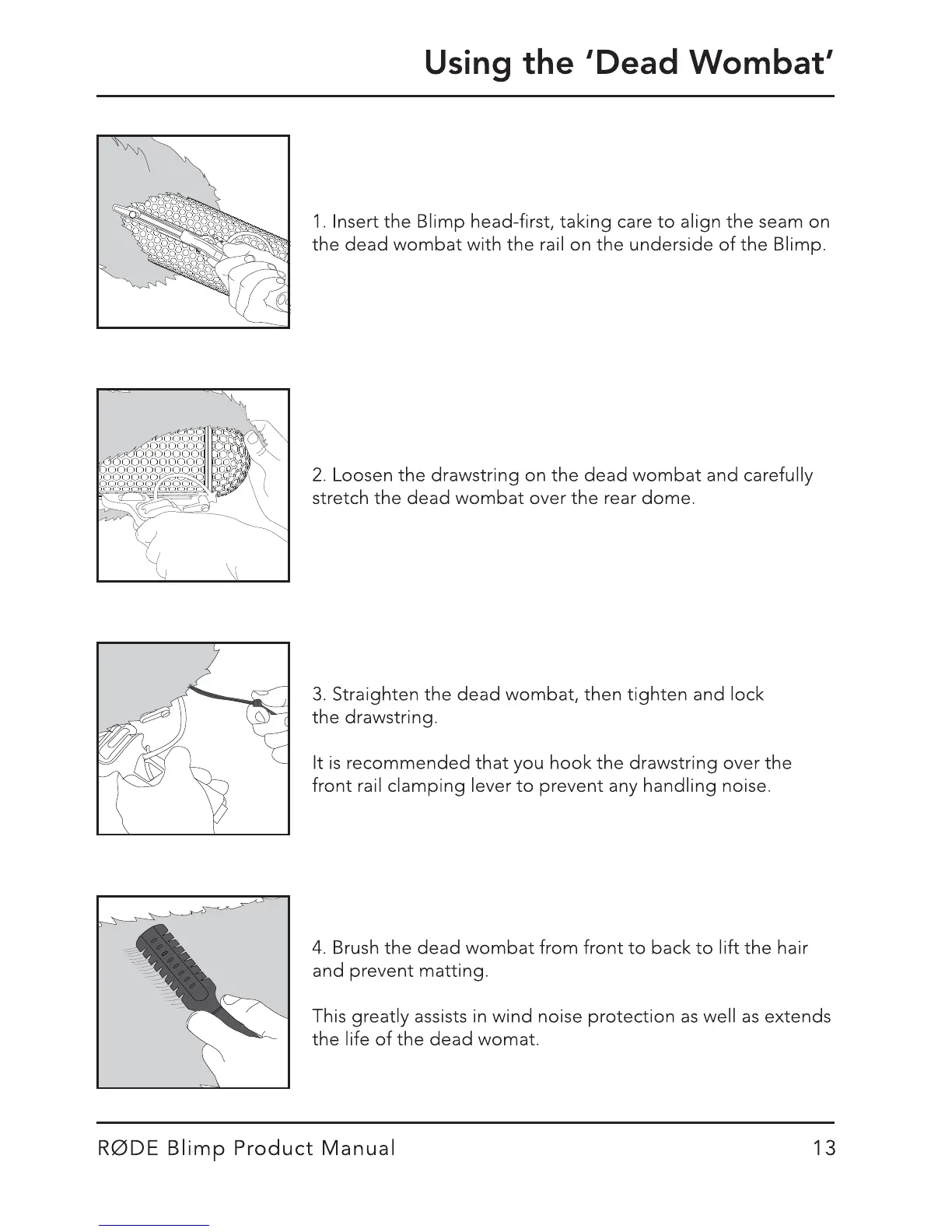 Using the 'Dead Wombat'

1. Insert the Blimp head-first, taking care to align the seam on the dead wombat with the rail on the underside of the Blimp.

2. Loosen the drawstring on the dead wombat and carefully stretch the dead wombat over the rear dome.

3. Straighten the dead wombat, then tighten and lock the drawstring.

It is recommended that you hook the drawstring over the front rail clamping lever to prevent any handling noise.

4. Brush the dead wombat from front to back to lift the hair and prevent matting.

This greatly assists in wind noise protection as well as extends the life of the dead womat.

RØDE Blimp Product Manual 13